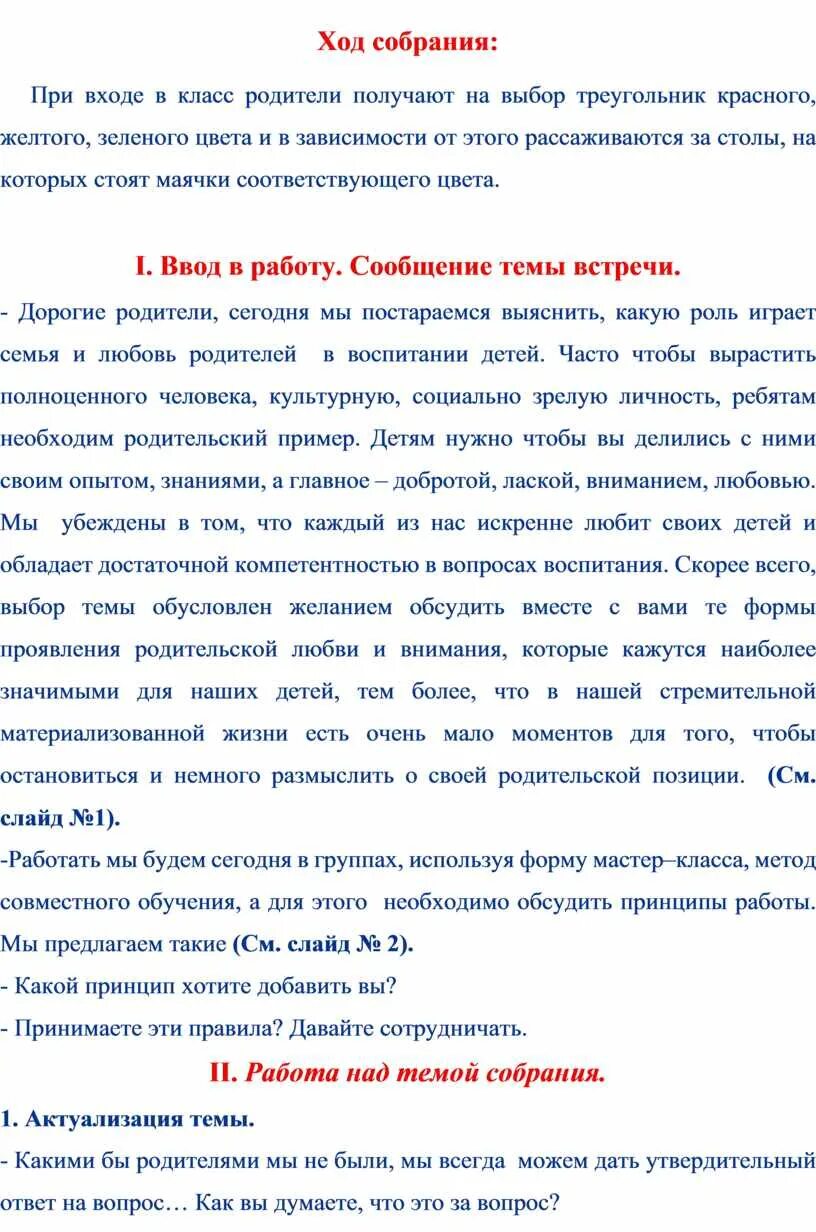 Ход собрания:

При входе в класс родители получают на выбор треугольник красного, желтого, зеленого цвета и в зависимости от этого рассаживаются за столы, на которых стоят маячки соответствующего цвета.

I. Ввод в работу. Сообщение темы встречи.

- Дорогие родители, сегодня мы постараемся выяснить, какую роль играет семья и любовь родителей в воспитании детей. Часто чтобы вырастить полноценного человека, культурную, социально зрелую личность, ребятам необходим родительский пример. Детям нужно чтобы вы делились с ними своим опытом, знаниями, а главное – добротой, лаской, вниманием, любовью. Мы убеждены в том, что каждый из нас искренне любит своих детей и обладает достаточной компетентностью в вопросах воспитания. Скорее всего, выбор темы обусловлен желанием обсудить вместе с вами те формы проявления родительской любви и внимания, которые кажутся наиболее значимыми для наших детей, тем более, что в нашей стремительной материализованной жизни есть очень мало моментов для того, чтобы остановиться и немного размыслить о своей родительской позиции. (См. слайд №1).

-Работать мы будем сегодня в группах, используя форму мастер–класса, метод совместного обучения, а для этого необходимо обсудить принципы работы. Мы предлагаем такие (См. слайд № 2).

- Какой принцип хотите добавить вы?

- Принимаете эти правила? Давайте сотрудничать.

II. Работа над темой собрания.

1. Актуализация темы.

- Какими бы родителями мы не были, мы всегда можем дать утвердительный ответ на вопрос… Как вы думаете, что это за вопрос?